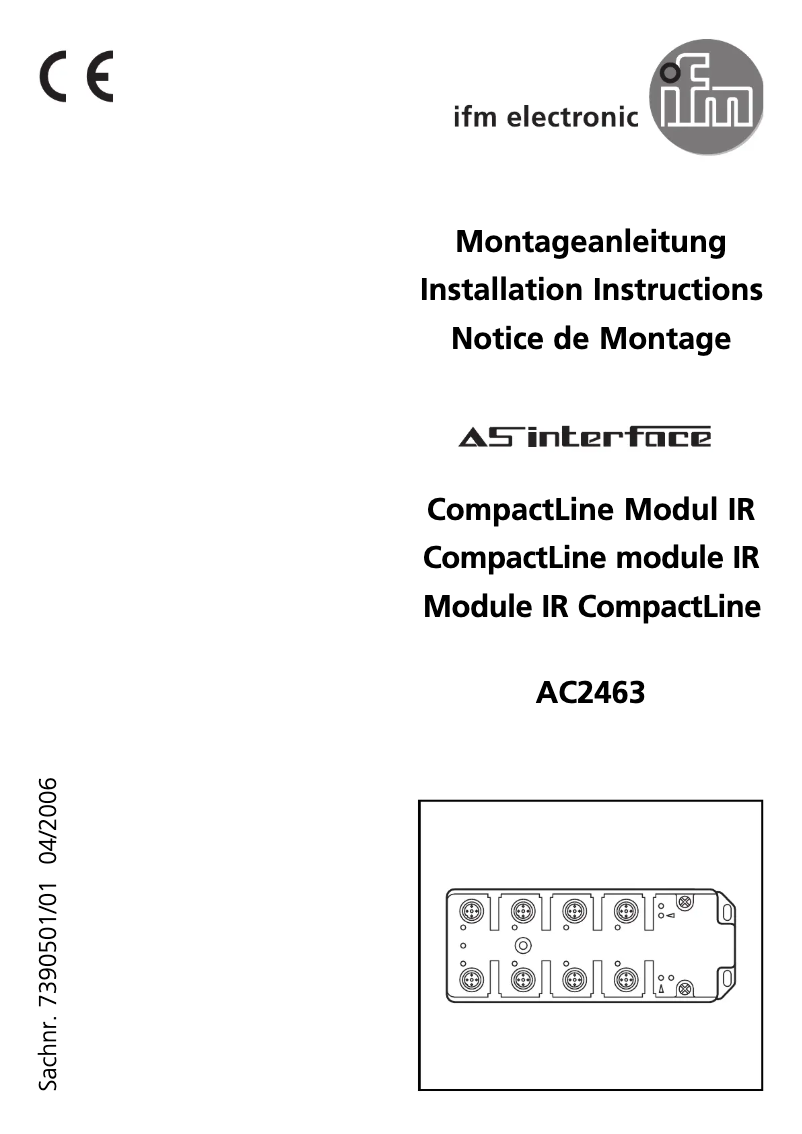 CE

ifm electronic ifm

Montageanleitung
Installation Instructions
Notice de Montage

AS interface

CompactLine Modul IR
CompactLine module IR
Module IR CompactLine

AC2463

Sachnr. 7390501/01 04/2006